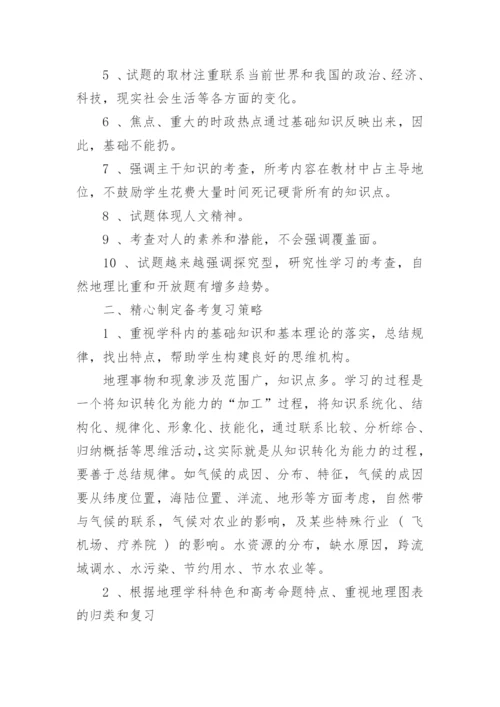 5 、试题的取材注重联系当前世界和我国的政治、经济、科技，现实社会生活等各方面的变化。

6 、焦点、重大的时政热点通过基础知识反映出来，因此，基础不能扔。

7 、强调主干知识的考查，所考内容在教材中占主导地位，不鼓励学生花费大量时间死记硬背所有的知识点。

8 、试题体现人文精神。

9 、考查对人的素养和潜能，不会强调覆盖面。

10 、试题越来越强调探究型，研究性学习的考查，自然地理比重和开放题有增多趋势。

二、精心制定备考复习策略

1 、重视学科内的基础知识和基本理论的落实，总结规律，找出特点，帮助学生构建良好的思维机构。

地理事物和现象涉及范围广，知识点多。学习的过程是一个将知识转化为能力的“加工”过程，将知识系统化、结构化、规律化、形象化、技能化，通过联系比较、分析综合、归纳概括等思维活动,这实际就是从知识转化为能力的过程，要善于总结规律。如气候的成因、分布、特征，气候的成因要从纬度位置，海陆位置、洋流、地形等方面考虑，自然带与气候的联系，气候对农业的影响，及某些特殊行业（ 飞机场、疗养院 ）的影响。水资源的分布，缺水原因，跨流域调水、水污染、节约用水、节水农业等。

2 、根据地理学科特色和高考命题特点、重视地理图表的归类和复习